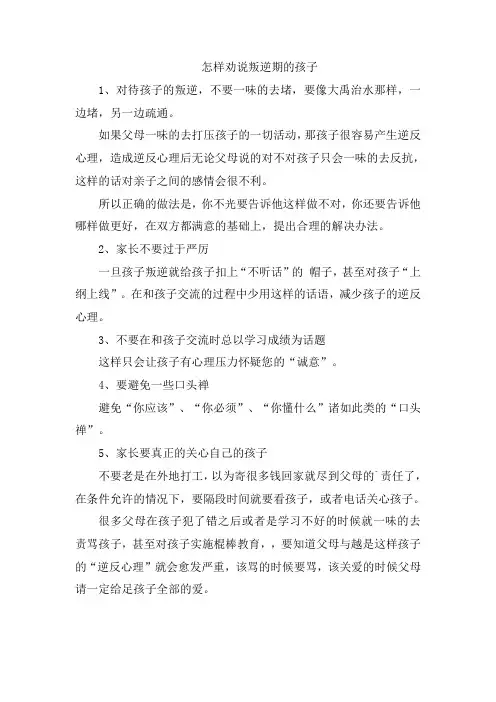 怎样劝说叛逆期的孩子

1、对待孩子的叛逆，不要一味的去堵，要像大禹治水那样，一边堵，另一边疏通。

如果父母一味的去打压孩子的一切活动，那孩子很容易产生逆反心理，造成逆反心理后无论父母说的对不对孩子只会一味的去反抗，这样的话对亲子之间的感情会很不利。

所以正确的做法是，你不光要告诉他这样做不对，你还要告诉他哪样做更好，在双方都满意的基础上，提出合理的解决办法。

2、家长不要过于严厉

一旦孩子叛逆就给孩子扣上“不听话”的 帽子，甚至对孩子“上纲上线”。在和孩子交流的过程中少用这样的话语，减少孩子的逆反心理。

3、不要在和孩子交流时总以学习成绩为话题

这样只会让孩子有心理压力怀疑您的“诚意”。

4、要避免一些口头禅

避免“你应该”、“你必须”、“你懂什么”诸如此类的“口头禅”。

5、家长要真正的关心自己的孩子

不要老是在外地打工，以为寄很多钱回家就尽到父母的责任了，在条件允许的情况下，要隔段时间就要看孩子，或者电话关心孩子。

很多父母在孩子犯了错之后或者是学习不好的时候就一味的去责骂孩子，甚至对孩子实施棍棒教育，，要知道父母与越是这样孩子的“逆反心理”就会愈发严重，该骂的时候要骂，该关爱的时候父母请一定给足孩子全部的爱。